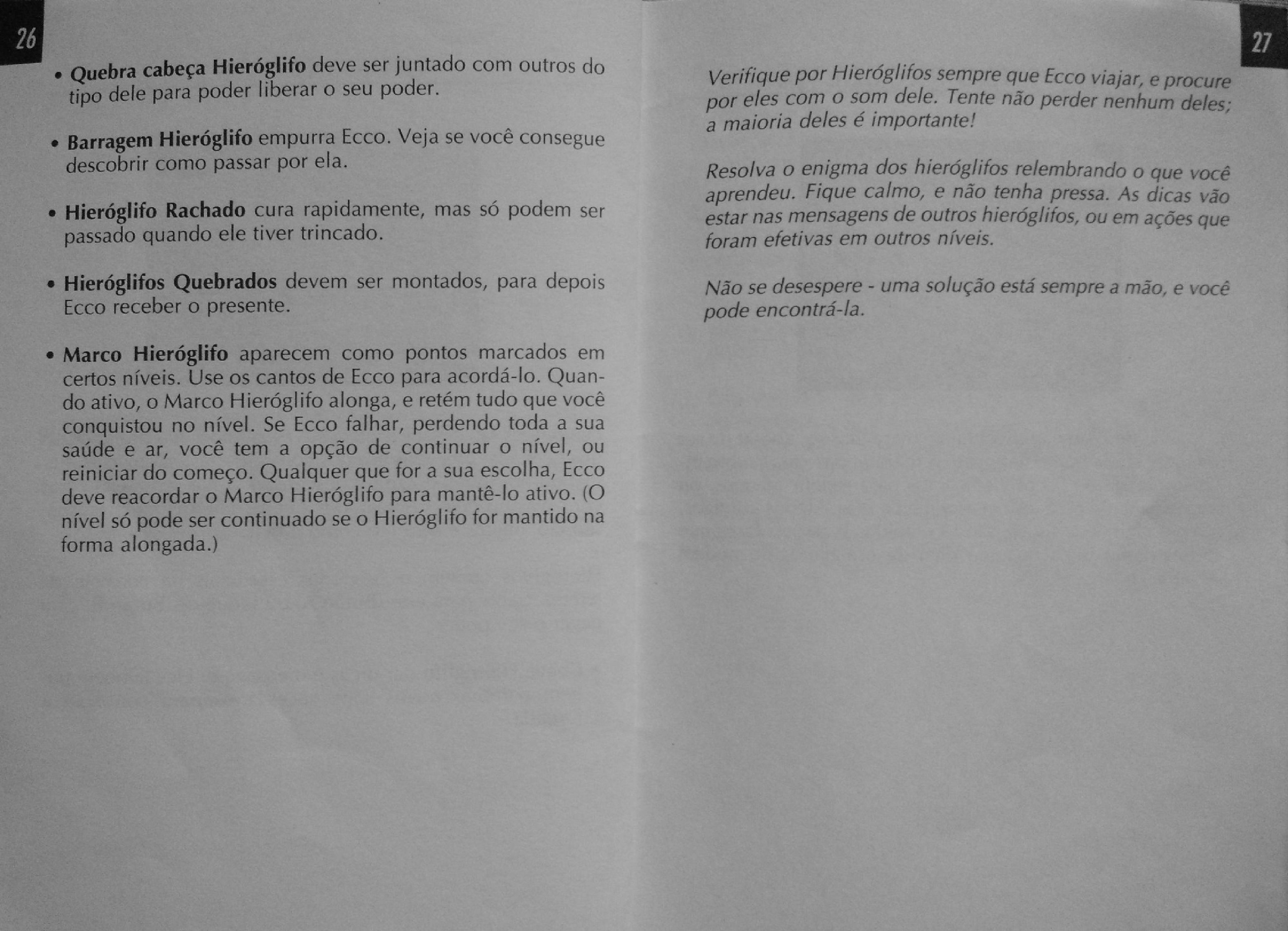 26

• Quebra cabeça Hieróglifo deve ser juntado com outros do tipo dele para poder liberar o seu poder.

• Barragem Hieróglifo empurra Ecco. Veja se você consegue descobrir como passar por ela.

• Hieróglifo Rachado cura rapidamente, mas só podem ser passado quando ele tiver trincado.

• Hieróglifos Quebrados devem ser montados, para depois Ecco receber o presente.

• Marco Hieróglifo aparecem como pontos marcados em certos níveis. Use os cantos de Ecco para acordá-lo. Quando ativo, o Marco Hieróglifo alonga, e retém tudo que você conquistou no nível. Se Ecco falhar, perdendo toda a sua saúde e ar, você tem a opção de continuar o nível, ou reiniciar do começo. Qualquer que for a sua escolha, Ecco deve reacordar o Marco Hieróglifo para mantê-lo ativo. (O nível só pode ser continuado se o Hieróglifo for mantido na forma alongada.)

27

Verifique por Hieróglifos sempre que Ecco viajar, e procure por eles com o som dele. Tente não perder nenhum deles; a maioria deles é importante!

Resolva o enigma dos hieróglifos relembrando o que você aprendeu. Fique calmo, e não tenha pressa. As dicas vão estar nas mensagens de outros hieróglifos, ou em ações que foram efetivas em outros níveis.

Não se desespere - uma solução está sempre a mão, e você pode encontrá-la.